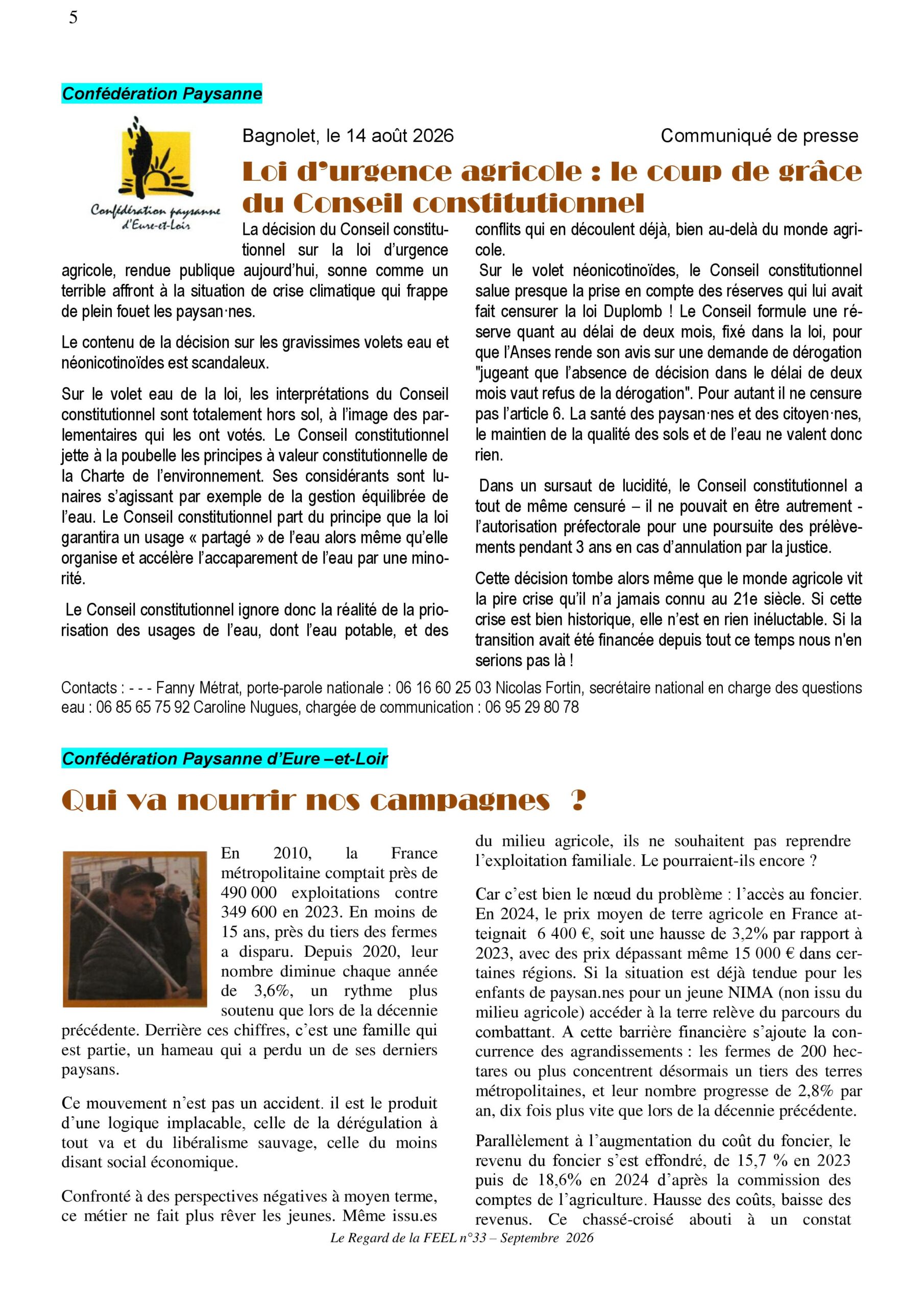 5

Confédération Paysanne

Confédération paysanne d'Eure-et-Loir

Bagnolet, le 14 août 2026

Communiqué de presse

Loi d'urgence agricole : le coup de grâce du Conseil constitutionnel

La décision du Conseil constitutionnel sur la loi d'urgence agricole, rendue publique aujourd'hui, sonne comme un terrible affront à la situation de crise climatique qui frappe de plein fouet les paysan·nes.

Le contenu de la décision sur les gravissimes volets eau et néonicotinoïdes est scandaleux.

Sur le volet eau de la loi, les interprétations du Conseil constitutionnel sont totalement hors sol, à l'image des parlementaires qui les ont votés. Le Conseil constitutionnel jette à la poubelle les principes à valeur constitutionnelle de la Charte de l'environnement. Ses considérants sont lunaires s'agissant par exemple de la gestion équilibrée de l'eau. Le Conseil constitutionnel part du principe que la loi garantira un usage « partagé » de l'eau alors même qu'elle organise et accélère l'accaparement de l'eau par une minorité.

Le Conseil constitutionnel ignore donc la réalité de la priorisation des usages de l'eau, dont l'eau potable, et des conflits qui en découlent déjà, bien au-delà du monde agricole.

Sur le volet néonicotinoïdes, le Conseil constitutionnel salue presque la prise en compte des réserves qui lui avait fait censurer la loi Duplomb ! Le Conseil formule une réserve quant au délai de deux mois, fixé dans la loi, pour que l'Anses rende son avis sur une demande de dérogation "jugeant que l'absence de décision dans le délai de deux mois vaut refus de la dérogation". Pour autant il ne censure pas l'article 6. La santé des paysan·nes et des citoyen·nes, le maintien de la qualité des sols et de l'eau ne valent donc rien.

Dans un sursaut de lucidité, le Conseil constitutionnel a tout de même censuré – il ne pouvait en être autrement - l'autorisation préfectorale pour une poursuite des prélèvements pendant 3 ans en cas d'annulation par la justice.

Cette décision tombe alors même que le monde agricole vit la pire crise qu'il n'a jamais connu au 21e siècle. Si cette crise est bien historique, elle n'est en rien inéluctable. Si la transition avait été financée depuis tout ce temps nous n'en serions pas là !

Contacts : - - - Fanny Métrat, porte-parole nationale : 06 16 60 25 03 Nicolas Fortin, secrétaire national en charge des questions eau : 06 85 65 75 92 Caroline Nugues, chargée de communication : 06 95 29 80 78

Confédération Paysanne d'Eure –et-Loir

Qui va nourrir nos campagnes ?

En 2010, la France métropolitaine comptait près de 490 000 exploitations contre 349 600 en 2023. En moins de 15 ans, près du tiers des fermes a disparu. Depuis 2020, leur nombre diminue chaque année de 3,6%, un rythme plus soutenu que lors de la décennie précédente. Derrière ces chiffres, c'est une famille qui est partie, un hameau qui a perdu un de ses derniers paysans.

Ce mouvement n'est pas un accident. il est le produit d'une logique implacable, celle de la dérégulation à tout va et du libéralisme sauvage, celle du moins disant social économique.

Confronté à des perspectives négatives à moyen terme, ce métier ne fait plus rêver les jeunes. Même issu.es du milieu agricole, ils ne souhaitent pas reprendre l'exploitation familiale. Le pourraient-ils encore ?

Car c'est bien le nœud du problème : l'accès au foncier. En 2024, le prix moyen de terre agricole en France atteignait 6 400 €, soit une hausse de 3,2% par rapport à 2023, avec des prix dépassant même 15 000 € dans certaines régions. Si la situation est déjà tendue pour les enfants de paysan.nes pour un jeune NIMA (non issu du milieu agricole) accéder à la terre relève du parcours du combattant. A cette barrière financière s'ajoute la concurrence des agrandissements : les fermes de 200 hectares ou plus concentrent désormais un tiers des terres métropolitaines, et leur nombre progresse de 2,8% par an, dix fois plus vite que lors de la décennie précédente.

Parallèlement à l'augmentation du coût du foncier, le revenu du foncier s'est effondré, de 15,7 % en 2023 puis de 18,6% en 2024 d'après la commission des comptes de l'agriculture. Hausse des coûts, baisse des revenus. Ce chassé-croisé abouti à un constat

Le Regard de la FEEL n°33 – Septembre 2026